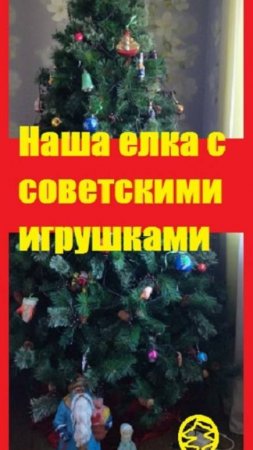 Наша елка с советскими игрушками